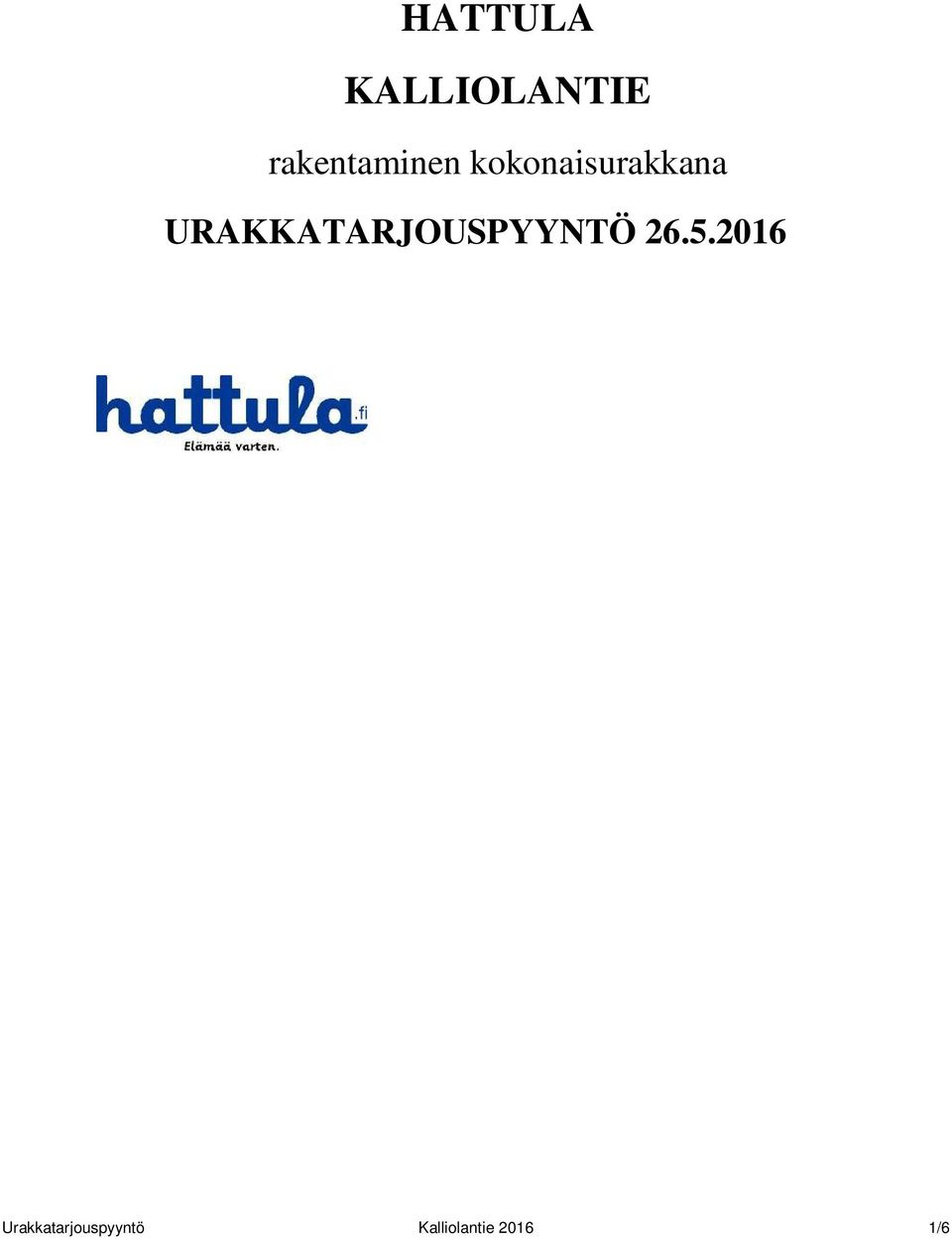 HATTULA

KALLIOLANTIE

rakentaminen kokonaisurakkana

URAKKATARJOUSPYYNTÖ 26.5.2016

hattula.fi
Elämää varten.

Urakkatarjouspyyntö Kalliolantie 2016 1/6